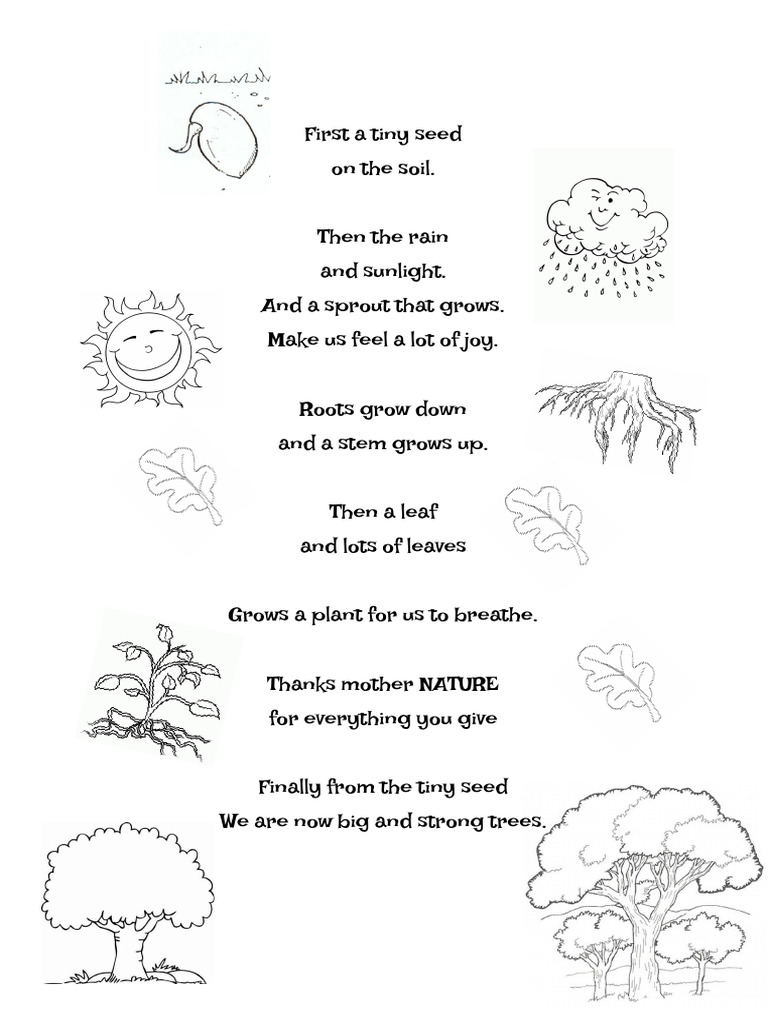 First a tiny seed
on the soil.

Then the rain
and sunlight.
And a sprout that grows.
Make us feel a lot of joy.

Roots grow down
and a stem grows up.

Then a leaf
and lots of leaves

Grows a plant for us to breathe.

Thanks mother NATURE
for everything you give

Finally from the tiny seed
We are now big and strong trees.